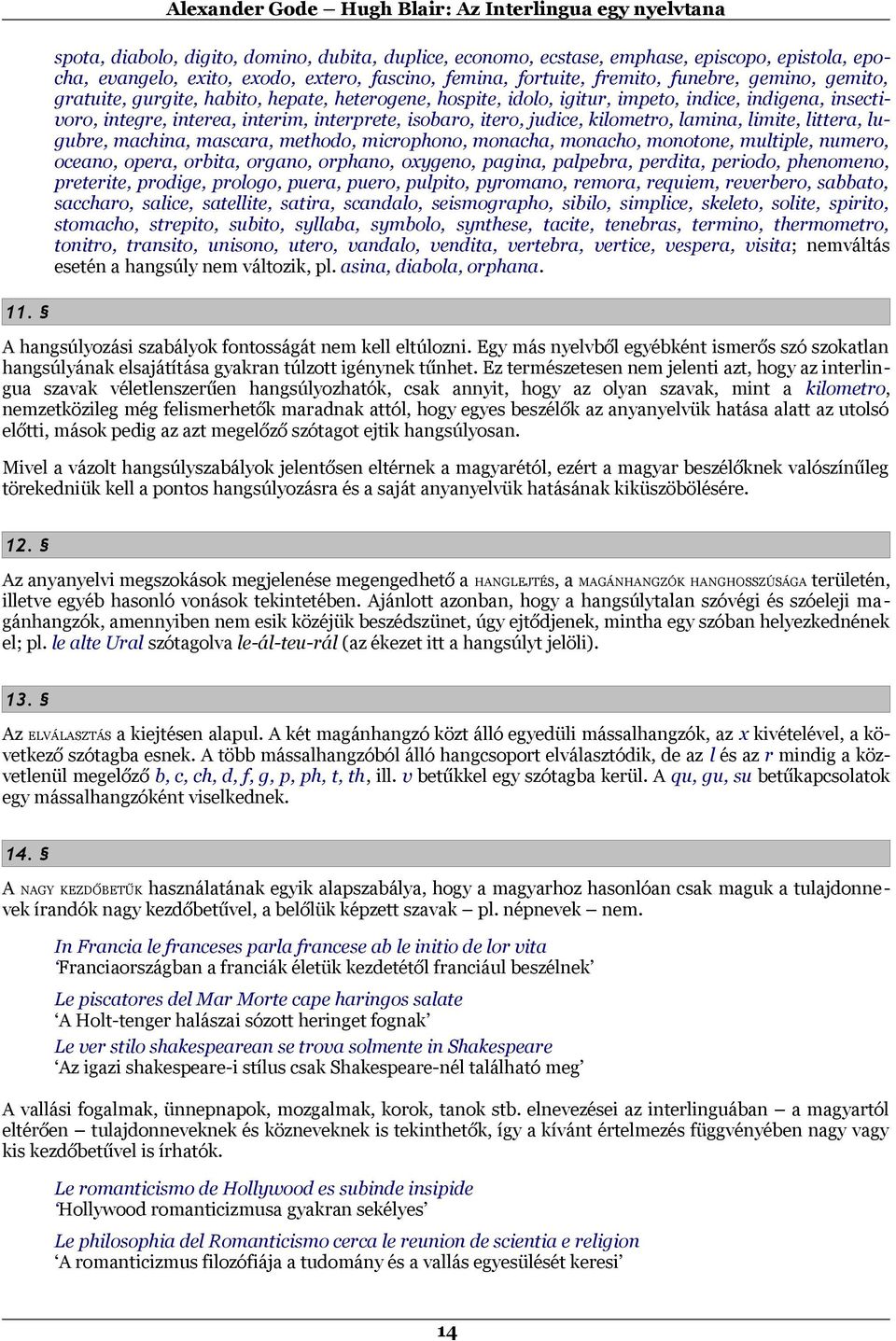 Alexander Gode – Hugh Blair: Az Interlingua egy nyelvtana

spota, diabolo, digito, domino, dubita, duplice, economo, ecstase, emphase, episcopo, epistola, epocha, evangelo, exito, exodo, extero, fascino, femina, fortuite, fremito, funebre, gemino, gemito, gratuite, gurgite, habito, hepate, heterogene, hospite, idolo, igitur, impeto, indice, indigena, insectivoro, integre, interea, interim, interprete, isobaro, itero, judice, kilometro, lamina, limite, littera, lugubre, machina, mascara, methodo, microphono, monacha, monacho, monotone, multiple, numero, oceano, opera, orbita, organo, orphano, oxygeno, pagina, palpebra, perdita, periodo, phenomeno, preterite, prodige, prologo, puera, puero, pulpito, pyromano, remora, requiem, reverbero, sabbato, saccharo, salice, satellite, satira, scandalo, seismographo, sibilo, simplice, skeleto, solite, spirito, stomacho, strepito, subito, syllaba, symbolo, synthese, tacite, tenebras, termino, thermometro, tonitro, transito, unisono, utero, vandalo, vendita, vertebra, vertice, vespera, visita; nemváltás esetén a hangsúly nem változik, pl. asina, diabola, orphana.

11. §

A hangsúlyozási szabályok fontosságát nem kell eltúlozni. Egy más nyelvből egyébként ismerős szó szokatlan hangsúlyának elsajátítása gyakran túlzott igénynek tűnhet. Ez természetesen nem jelenti azt, hogy az interlingua szavak véletlenszerűen hangsúlyozhatók, csak annyit, hogy az olyan szavak, mint a kilometro, nemzetközileg még felismerhetők maradnak attól, hogy egyes beszélők az anyanyelvük hatása alatt az utolsó előtti, mások pedig az azt megelőző szótagot ejtik hangsúlyosan.

Mivel a vázolt hangsúlyszabályok jelentősen eltérnek a magyarétól, ezért a magyar beszélőknek valószínűleg törekedniük kell a pontos hangsúlyozásra és a saját anyanyelvük hatásának kiküszöbölésére.

12. §

Az anyanyelvi megszokások megjelenése megengedhető a HANGLEJTÉS, a MAGÁNHANGZÓK HANGHOSSZÚSÁGA területén, illetve egyéb hasonló vonások tekintetében. Ajánlott azonban, hogy a hangsúlytalan szóvégi és szóeleji magánhangzók, amennyiben nem esik közéjük beszédszünet, úgy ejtődjenek, mintha egy szóban helyezkednének el; pl. le alte Ural szótagolva le-ál-teu-rál (az ékezet itt a hangsúlyt jelöli).

13. §

Az ELVÁLASZTÁS a kiejtésen alapul. A két magánhangzó közt álló egyedüli mássalhangzók, az x kivételével, a következő szótagba esnek. A több mássalhangzóból álló hangcsoport elválasztódik, de az l és az r mindig a közvetlenül megelőző b, c, ch, d, f, g, p, ph, t, th, ill. v betűkkel egy szótagba kerül. A qu, gu, su betűkapcsolatok egy mássalhangzóként viselkednek.

14. §

A NAGY KEZDŐBETŰK használatának egyik alapszabálya, hogy a magyarhoz hasonlóan csak maguk a tulajdonnevek írandók nagy kezdőbetűvel, a belőlük képzett szavak – pl. népnevek – nem.

In Francia le franceses parla francese ab le initio de lor vita
‘Franciaországban a franciák életük kezdetétől franciául beszélnek’

Le piscatores del Mar Morte cape haringos salate
‘A Holt-tenger halászai sózott heringet fognak’

Le ver stilo shakespearean se trova solmente in Shakespeare
‘Az igazi shakespeare-i stílus csak Shakespeare-nél található meg’

A vallási fogalmak, ünnepnapok, mozgalmak, korok, tanok stb. elnevezései az interlinguában – a magyartól eltérően – tulajdonneveknek és közneveknek is tekinthetők, így a kívánt értelmezés függvényében nagy vagy kis kezdőbetűvel is írhatók.

Le romanticismo de Hollywood es subinde insipide
‘Hollywood romanticizmusa gyakran sekélyes’

Le philosophia del Romanticismo cerca le reunion de scientia e religion
‘A romanticizmus filozófiája a tudomány és a vallás egyesülését keresi’

14